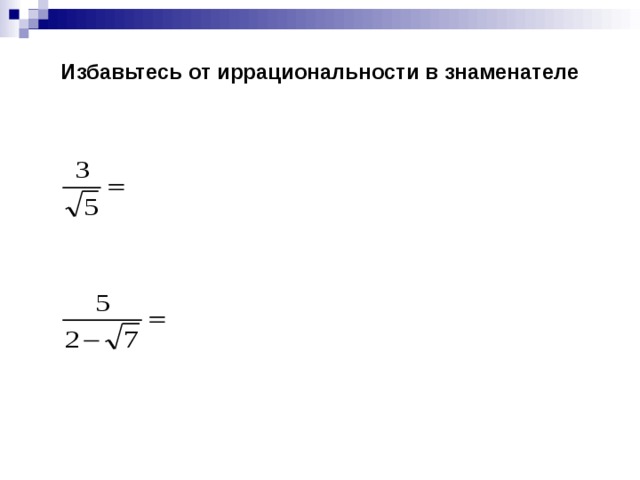 Избавьтесь от иррациональности в знаменателе

$\frac{3}{\sqrt{5}} =$

$\frac{5}{2-\sqrt{7}} =$